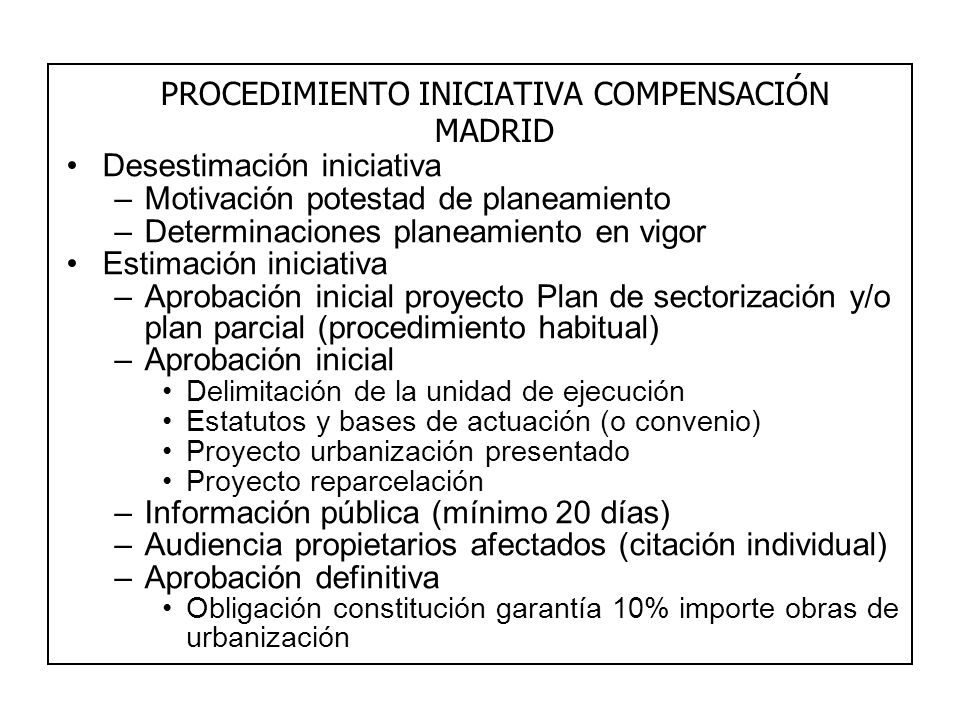 PROCEDIMIENTO INICIATIVA COMPENSACIÓN MADRID

• Desestimación iniciativa
  – Motivación potestad de planeamiento
  – Determinaciones planeamiento en vigor
• Estimación iniciativa
  – Aprobación inicial proyecto Plan de sectorización y/o plan parcial (procedimiento habitual)
  – Aprobación inicial
    • Delimitación de la unidad de ejecución
    • Estatutos y bases de actuación (o convenio)
    • Proyecto urbanización presentado
    • Proyecto reparcelación
  – Información pública (mínimo 20 días)
  – Audiencia propietarios afectados (citación individual)
  – Aprobación definitiva
    • Obligación constitución garantía 10% importe obras de urbanización